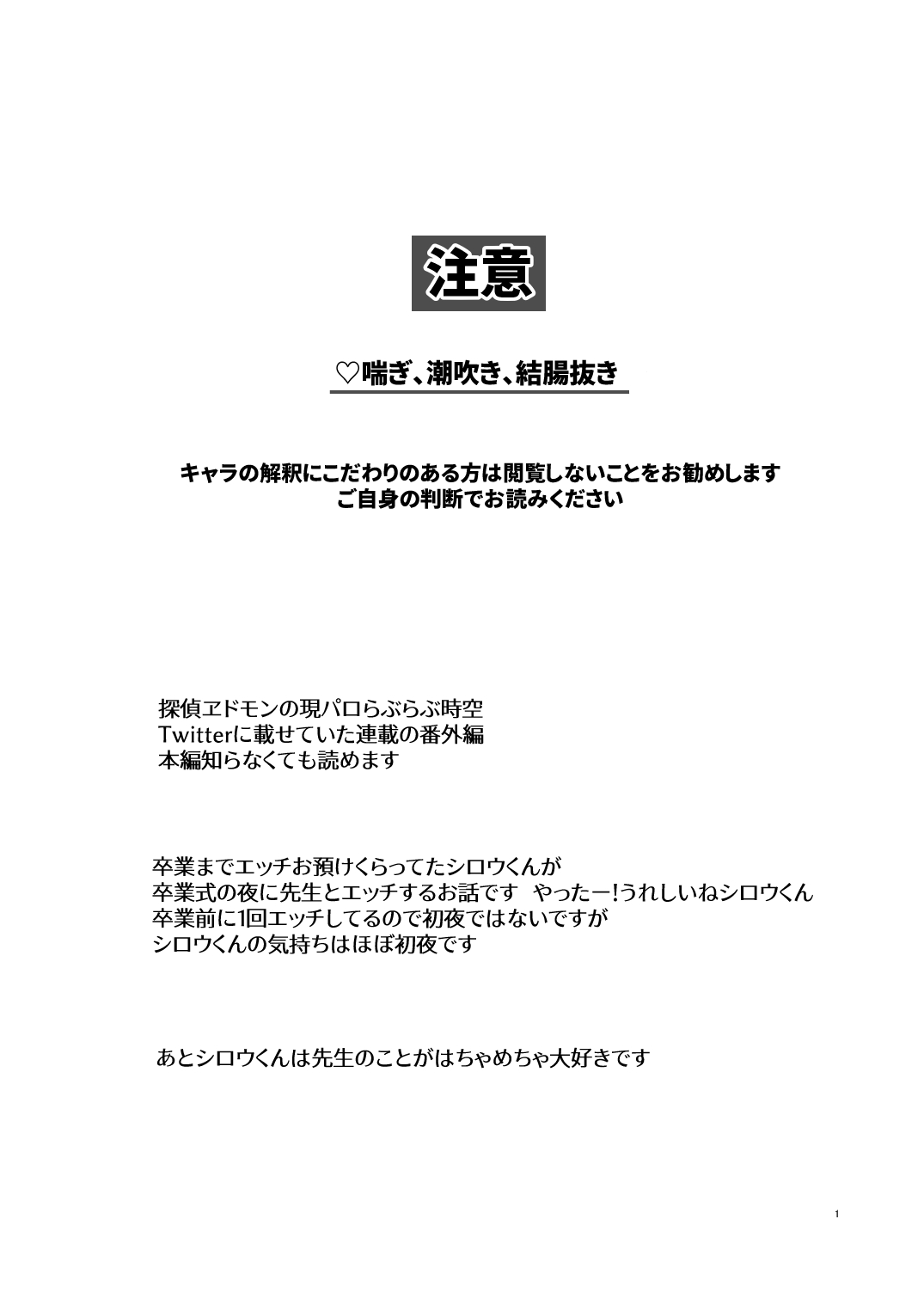 注意

♡喘ぎ、潮吹き、結腸抜き

キャラの解釈にこだわりのある方は閲覧しないことをお勧めします
ご自身の判断でお読みください

探偵ヱドモンの現パロらぶらぶ時空
Twitterに載せていた連載の番外編
本編知らなくても読めます

卒業までエッチお預けくらってたシロウくんが
卒業式の夜に先生とエッチするお話です　やったー!うれしいねシロウくん
卒業前に1回エッチしてるので初夜ではないですが
シロウくんの気持ちはほぼ初夜です

あとシロウくんは先生のことがはちゃめちゃ大好きです

1